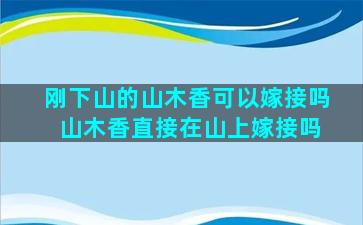 刚下山的山木香可以嫁接吗
山木香直接在山上嫁接吗